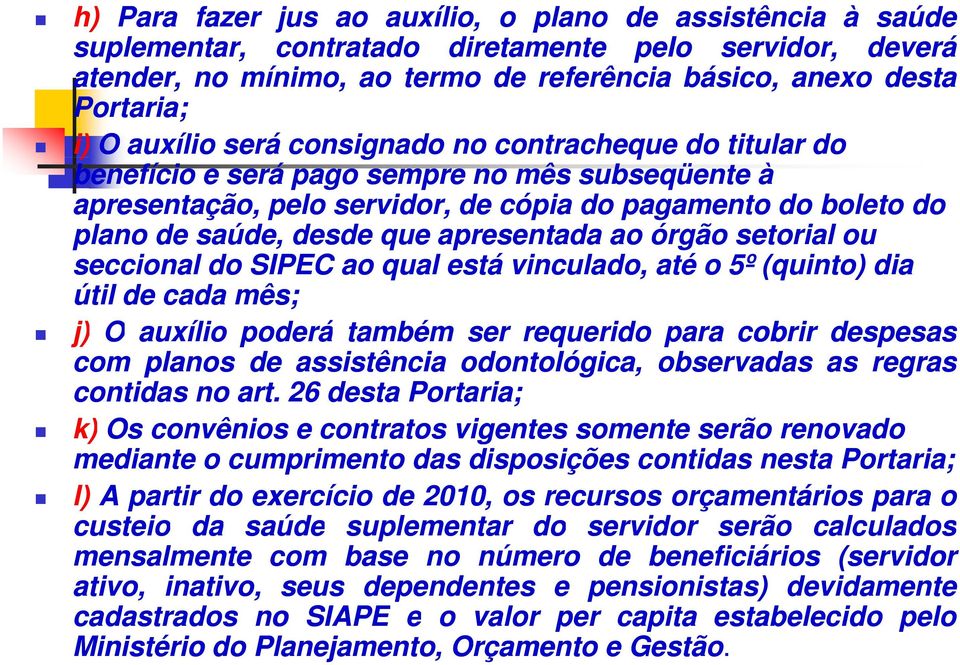 h) Para fazer jus ao auxílio, o plano de assistência à saúde suplementar, contratado diretamente pelo servidor, deverá atender, no mínimo, ao termo de referência básico, anexo desta Portaria;

i) O auxílio será consignado no contracheque do titular do benefício e será pago sempre no mês subseqüente à apresentação, pelo servidor, de cópia do pagamento do boleto do plano de saúde, desde que apresentada ao órgão setorial ou seccional do SIPEC ao qual está vinculado, até o 5º (quinto) dia útil de cada mês;

j) O auxílio poderá também ser requerido para cobrir despesas com planos de assistência odontológica, observadas as regras contidas no art. 26 desta Portaria;

k) Os convênios e contratos vigentes somente serão renovado mediante o cumprimento das disposições contidas nesta Portaria;

l) A partir do exercício de 2010, os recursos orçamentários para o custeio da saúde suplementar do servidor serão calculados mensalmente com base no número de beneficiários (servidor ativo, inativo, seus dependentes e pensionistas) devidamente cadastrados no SIAPE e o valor per capita estabelecido pelo Ministério do Planejamento, Orçamento e Gestão.